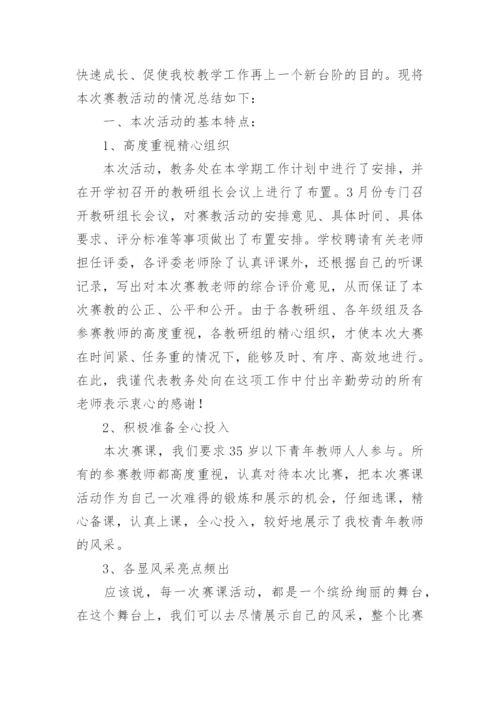 快速成长、促使我校教学工作再上一个新台阶的目的。现将本次赛教活动的情况总结如下：

一、本次活动的基本特点：

1、高度重视精心组织

本次活动，教务处在本学期工作计划中进行了安排，并在开学初召开的教研组长会议上进行了布置。3月份专门召开教研组长会议，对赛教活动的安排意见、具体时间、具体要求、评分标准等事项做出了布置安排。学校聘请有关老师担任评委，各评委老师除了认真评课外，还根据自己的听课记录，写出对本次赛教老师的综合评价意见，从而保证了本次赛教的公正、公平和公开。由于各教研组、各年级组及各参赛教师的高度重视，各教研组的精心组织，才使本次大赛在时间紧、任务重的情况下，能够及时、有序、高效地进行。在此，我谨代表教务处向在这项工作中付出辛勤劳动的所有老师表示衷心的感谢！

2、积极准备全心投入

本次赛课，我们要求35岁以下青年教师人人参与。所有的参赛教师都高度重视，认真对待本次比赛，把本次赛课活动作为自己一次难得的锻炼和展示的机会，仔细选课，精心备课，认真上课，全心投入，较好地展示了我校青年教师的风采。

3、各显风采亮点频出

应该说，每一次赛课活动，都是一个缤纷绚丽的舞台，在这个舞台上，我们可以去尽情展示自己的风采，整个比赛